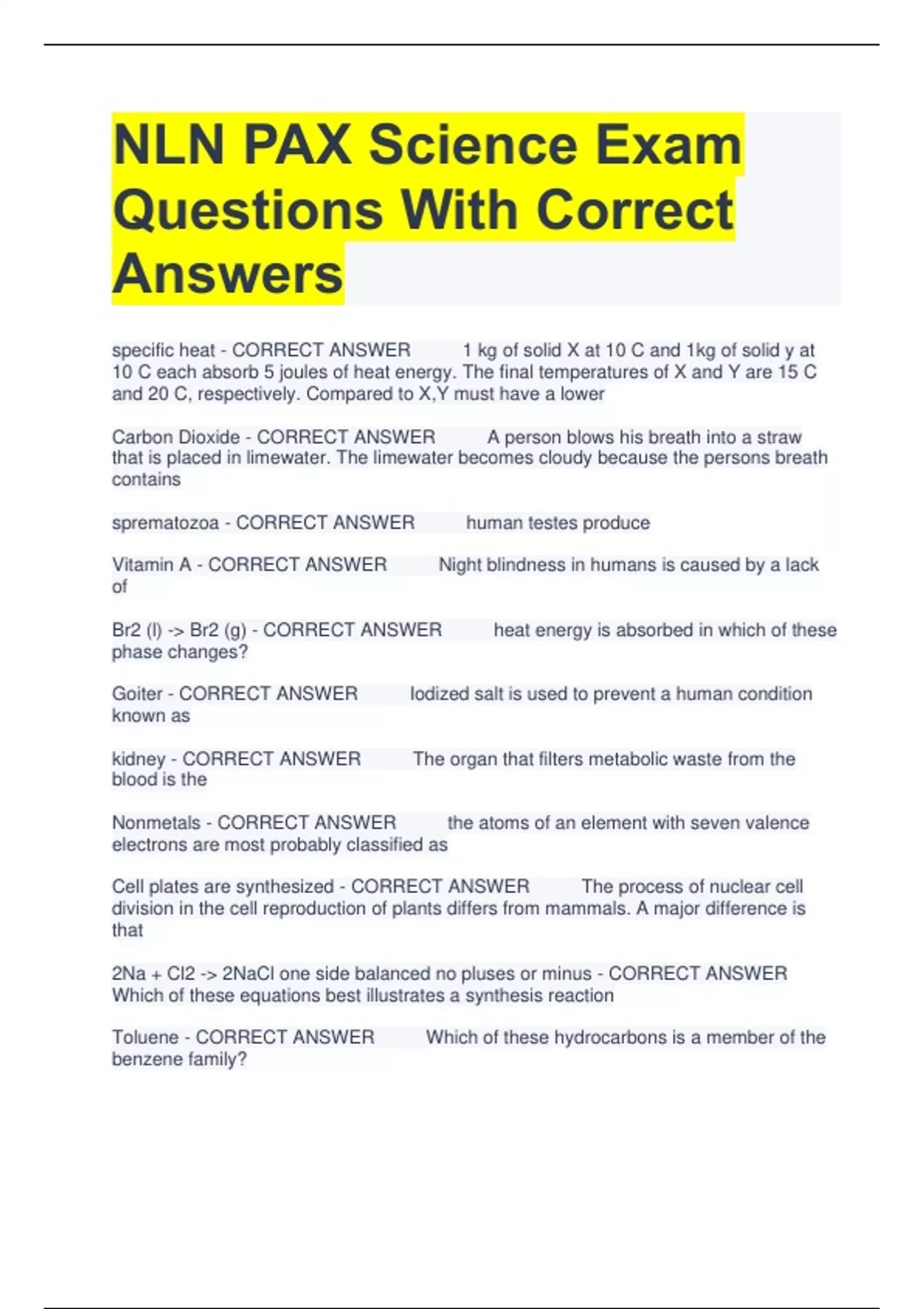 NLN PAX Science Exam Questions With Correct Answers

specific heat - CORRECT ANSWER 1 kg of solid X at 10 C and 1kg of solid y at 10 C each absorb 5 joules of heat energy. The final temperatures of X and Y are 15 C and 20 C, respectively. Compared to X,Y must have a lower

Carbon Dioxide - CORRECT ANSWER A person blows his breath into a straw that is placed in limewater. The limewater becomes cloudy because the persons breath contains

sprematozoa - CORRECT ANSWER human testes produce

Vitamin A - CORRECT ANSWER Night blindness in humans is caused by a lack of

Br2 (l) -> Br2 (g) - CORRECT ANSWER heat energy is absorbed in which of these phase changes?

Goiter - CORRECT ANSWER Iodized salt is used to prevent a human condition known as

kidney - CORRECT ANSWER The organ that filters metabolic waste from the blood is the

Nonmetals - CORRECT ANSWER the atoms of an element with seven valence electrons are most probably classified as

Cell plates are synthesized - CORRECT ANSWER The process of nuclear cell division in the cell reproduction of plants differs from mammals. A major difference is that

2Na + Cl2 -> 2NaCl one side balanced no pluses or minus - CORRECT ANSWER Which of these equations best illustrates a synthesis reaction

Toluene - CORRECT ANSWER Which of these hydrocarbons is a member of the benzene family?